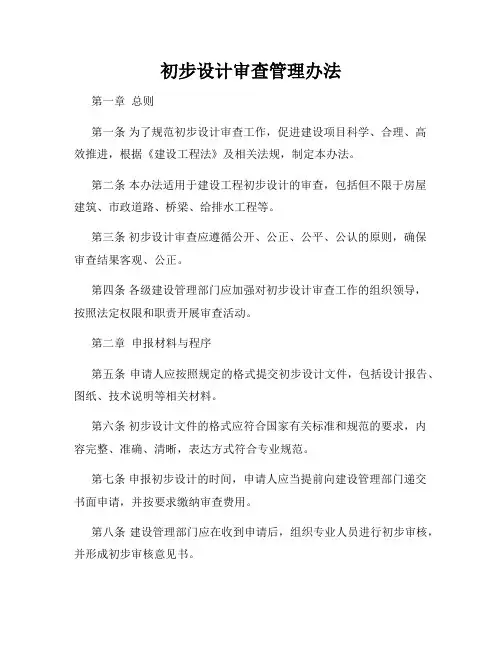 初步设计审查管理办法

第一章 总则

第一条 为了规范初步设计审查工作，促进建设项目科学、合理、高效推进，根据《建设工程法》及相关法规，制定本办法。

第二条 本办法适用于建设工程初步设计的审查，包括但不限于房屋建筑、市政道路、桥梁、给排水工程等。

第三条 初步设计审查应遵循公开、公正、公平、公认的原则，确保审查结果客观、公正。

第四条 各级建设管理部门应加强对初步设计审查工作的组织领导，按照法定权限和职责开展审查活动。

第二章 申报材料与程序

第五条 申请人应按照规定的格式提交初步设计文件，包括设计报告、图纸、技术说明等相关材料。

第六条 初步设计文件的格式应符合国家有关标准和规范的要求，内容完整、准确、清晰，表达方式符合专业规范。

第七条 申报初步设计的时间，申请人应当提前向建设管理部门递交书面申请，并按要求缴纳审查费用。

第八条 建设管理部门应在收到申请后，组织专业人员进行初步审核，并形成初步审核意见书。